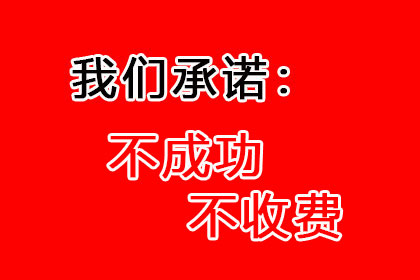 我们承诺：

不成功

不收费